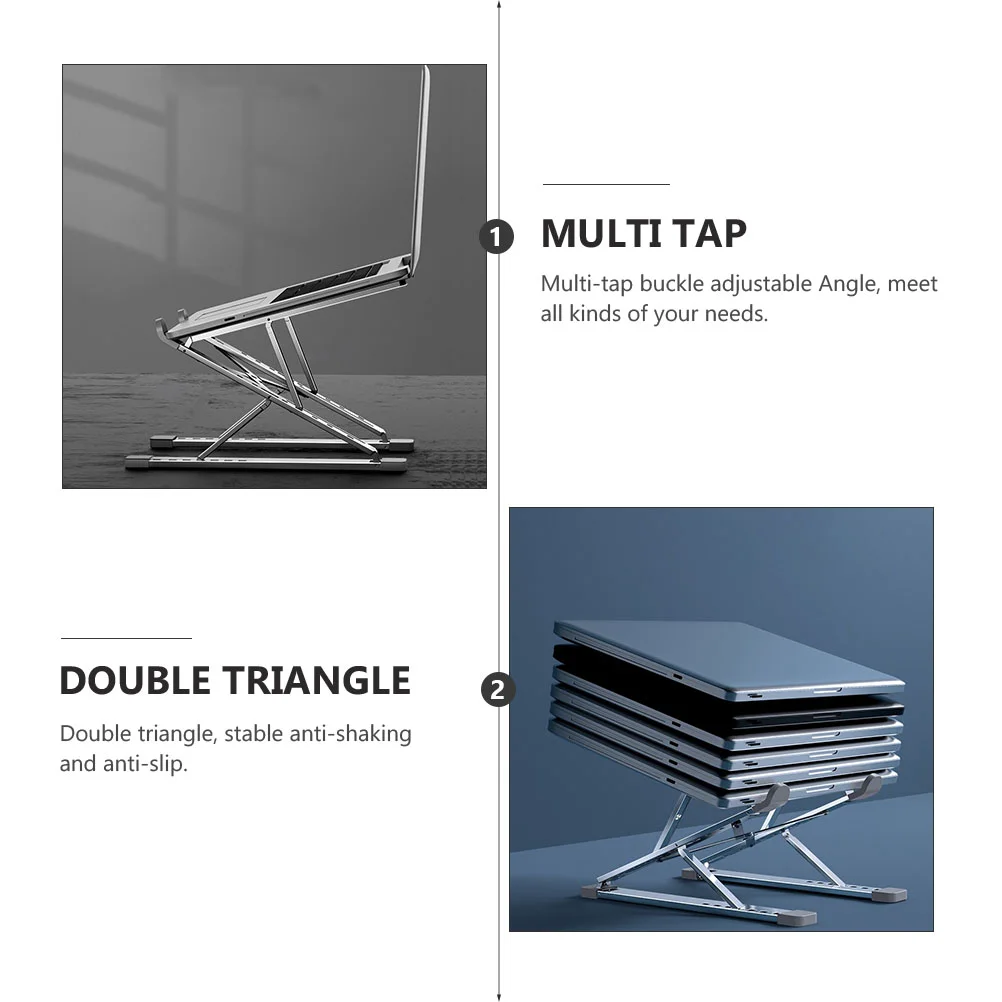 1

MULTI TAP

Multi-tap buckle adjustable Angle, meet all kinds of your needs.

DOUBLE TRIANGLE

Double triangle, stable anti-shaking and anti-slip.

2